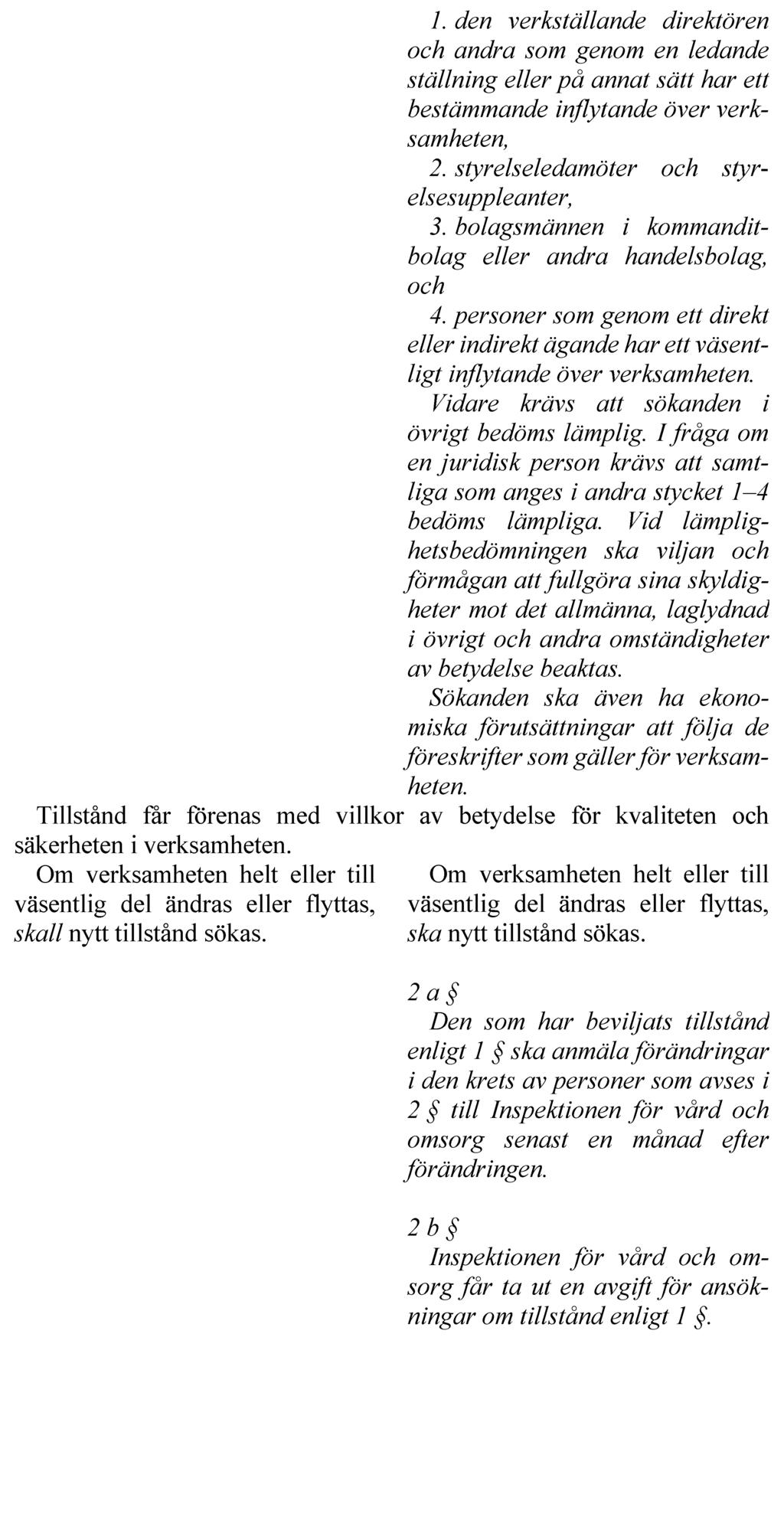 1. den verkställande direktören och andra som genom en ledande ställning eller på annat sätt har ett bestämmande inflytande över verksamheten,

2. styrelseledamöter och styrelsesuppleanter,

3. bolagsmännen i kommanditbolag eller andra handelsbolag, och

4. personer som genom ett direkt eller indirekt ägande har ett väsentligt inflytande över verksamheten.

Vidare krävs att sökanden i övrigt bedöms lämplig. I fråga om en juridisk person krävs att samtliga som anges i andra stycket 1–4 bedöms lämpliga. Vid lämplighetsbedömningen ska viljan och förmågan att fullgöra sina skyldigheter mot det allmänna, laglydnad i övrigt och andra omständigheter av betydelse beaktas.

Sökanden ska även ha ekonomiska förutsättningar att följa de föreskrifter som gäller för verksamheten.

Tillstånd får förenas med villkor av betydelse för kvaliteten och säkerheten i verksamheten.

Om verksamheten helt eller till väsentlig del ändras eller flyttas, skall nytt tillstånd sökas.

Om verksamheten helt eller till väsentlig del ändras eller flyttas, ska nytt tillstånd sökas.

2 a §

Den som har beviljats tillstånd enligt 1 § ska anmäla förändringar i den krets av personer som avses i 2 § till Inspektionen för vård och omsorg senast en månad efter förändringen.

2 b §

Inspektionen för vård och omsorg får ta ut en avgift för ansökningar om tillstånd enligt 1 §.